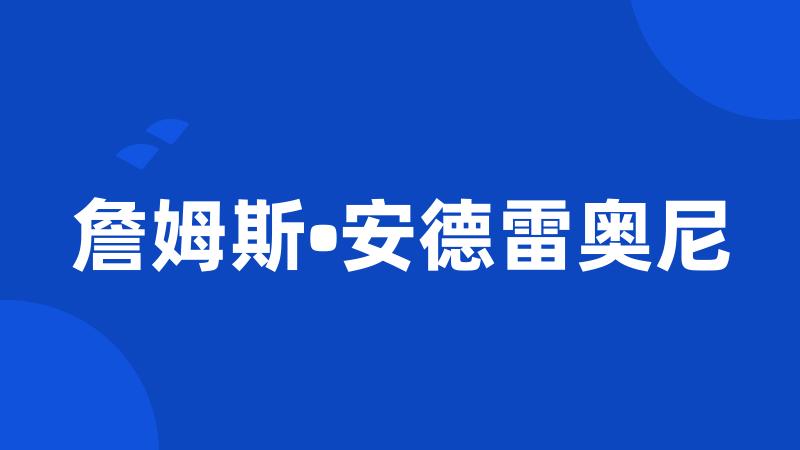 詹姆斯•安德雷奥尼